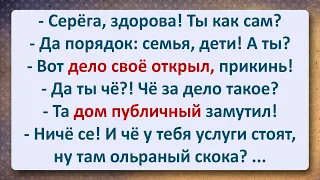 - Серёга, здорова! Ты как сам?
- Да порядок: семья, дети! А ты?
- Вот дело своё открыл, прикинь!
- Да ты чё?! Чё за дело такое?
- Та дом публичный замутил!
- Ничё се! И чё у тебя услуги стоят, ну там ольраный скока? ...